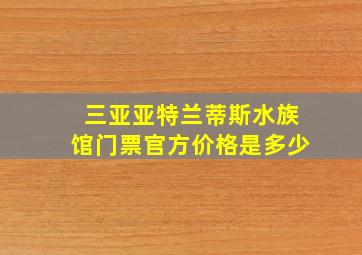 三亚亚特兰蒂斯水族馆门票官方价格是多少